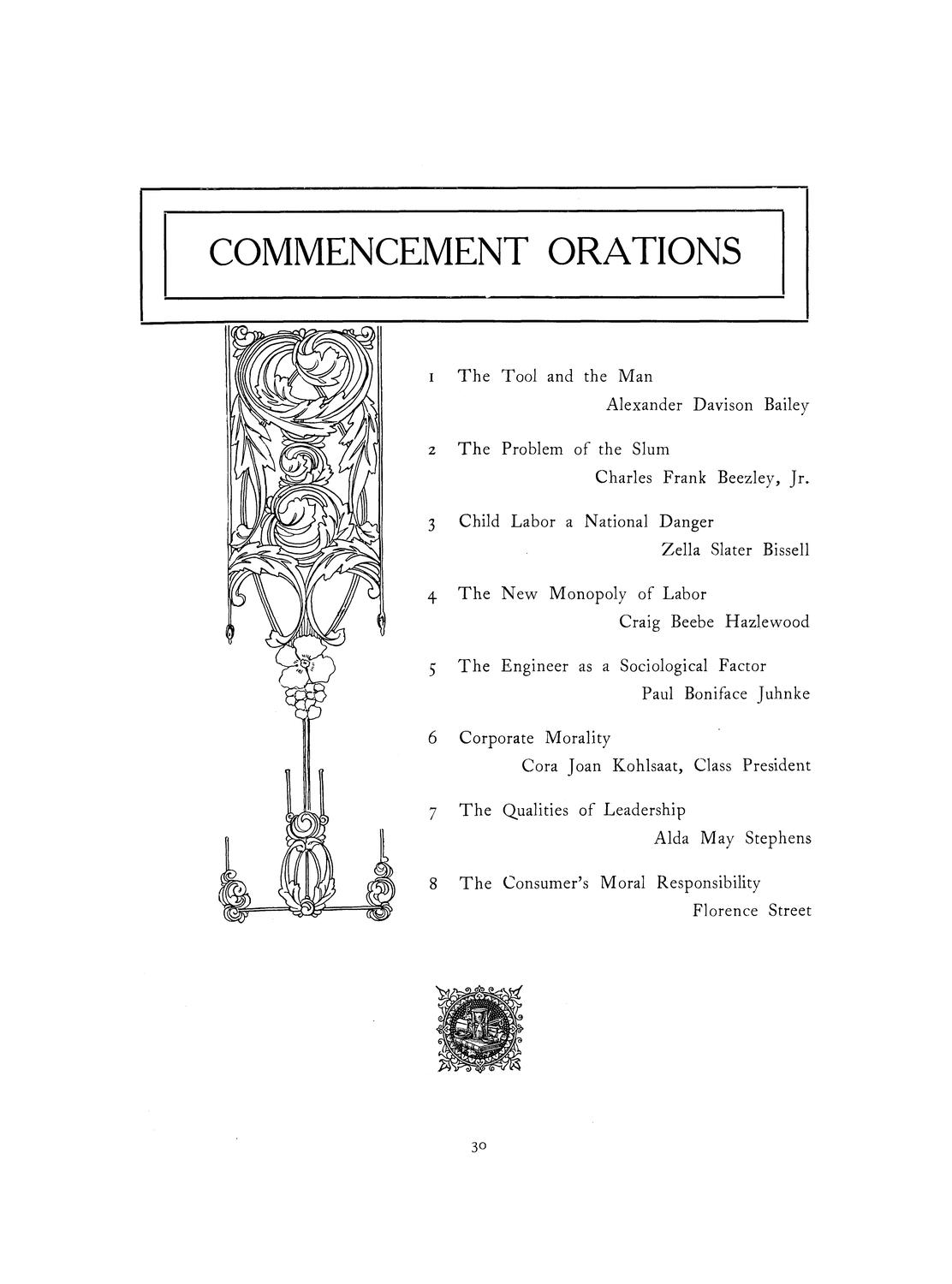 COMMENCEMENT ORATIONS

1 The Tool and the Man
Alexander Davison Bailey

2 The Problem of the Slum
Charles Frank Beezley, Jr.

3 Child Labor a National Danger
Zella Slater Bissell

4 The New Monopoly of Labor
Craig Beebe Hazlewood

5 The Engineer as a Sociological Factor
Paul Boniface Juhnke

6 Corporate Morality
Cora Joan Kohlsaat, Class President

7 The Qualities of Leadership
Alda May Stephens

8 The Consumer's Moral Responsibility
Florence Street

30